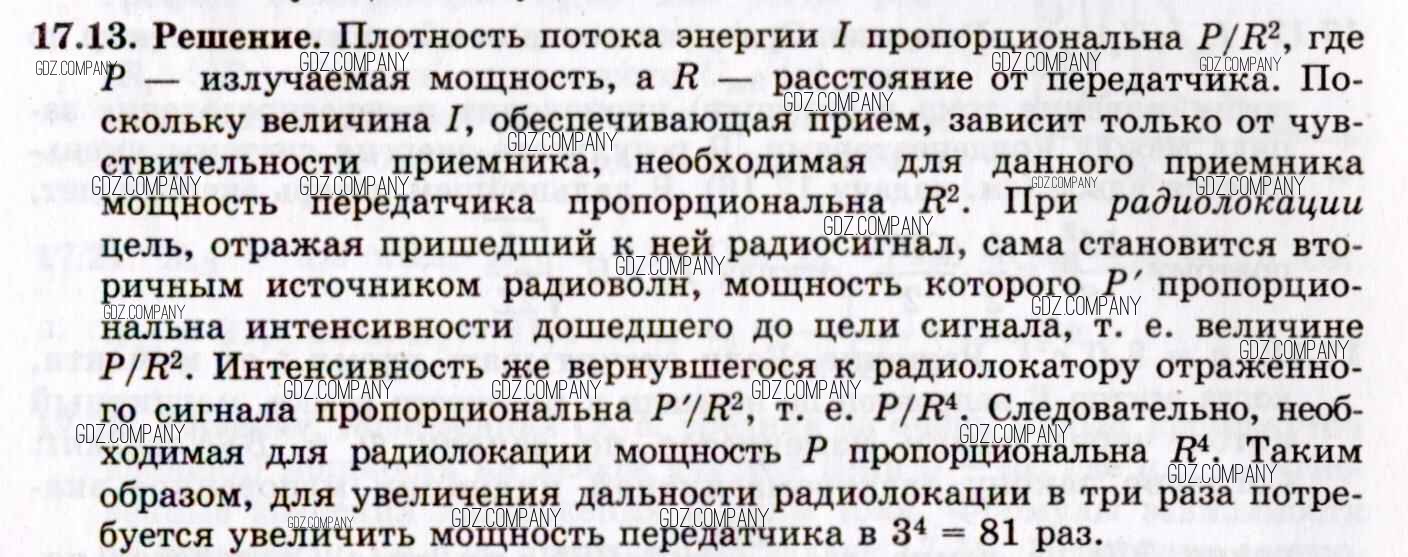 17.13. Решение. Плотность потока энергии $I$ пропорциональна $P/R^2$, где $P$ — излучаемая мощность, а $R$ — расстояние от передатчика. Поскольку величина $I$, обеспечивающая прием, зависит только от чувствительности приемника, необходимая для данного приемника мощность передатчика пропорциональна $R^2$. При радиолокации цель, отражая пришедший к ней радиосигнал, сама становится вторичным источником радиоволн, мощность которого $P'$ пропорциональна интенсивности дошедшего до цели сигнала, т. е. величине $P/R^2$. Интенсивность же вернувшегося к радиолокатору отраженного сигнала пропорциональна $P'/R^2$, т. е. $P/R^4$. Следовательно, необходимая для радиолокации мощность $P$ пропорциональна $R^4$. Таким образом, для увеличения дальности радиолокации в три раза потребуется увеличить мощность передатчика в $3^4 = 81$ раз.

GDZ.COMPANY